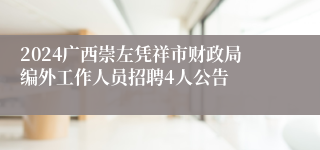 2024广西崇左凭祥市财政局编外工作人员招聘4人公告